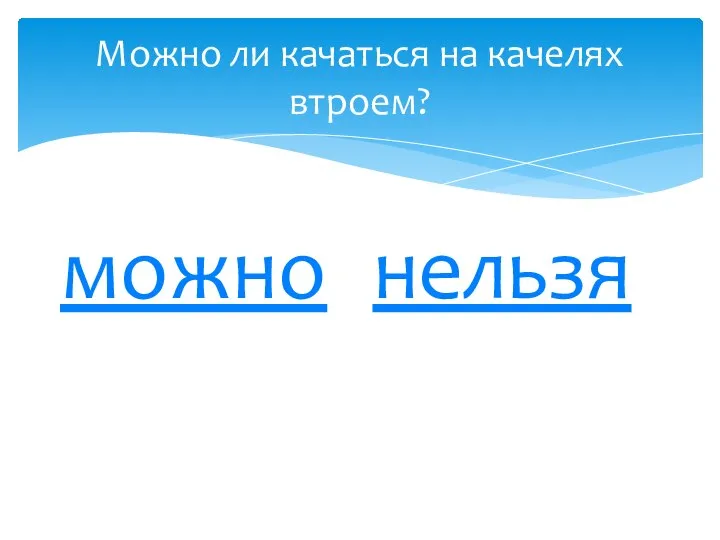 Можно ли качаться на качелях втроем?

можно нельзя